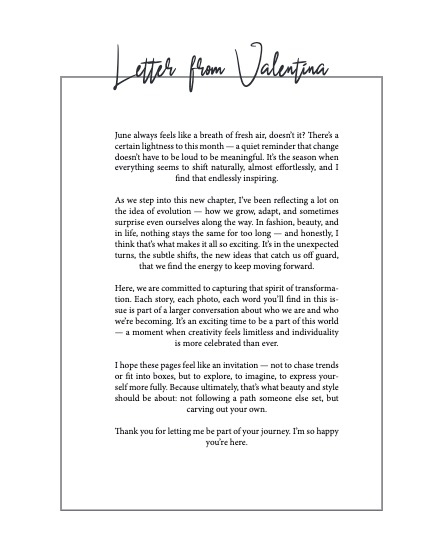 Letter from Valentina

June always feels like a breath of fresh air, doesn't it? There's a certain lightness to this month — a quiet reminder that change doesn't have to be loud to be meaningful. It's the season when everything seems to shift naturally, almost effortlessly, and I find that endlessly inspiring.

As we step into this new chapter, I've been reflecting a lot on the idea of evolution — how we grow, adapt, and sometimes surprise even ourselves along the way. In fashion, beauty, and in life, nothing stays the same for too long — and honestly, I think that's what makes it all so exciting. It's in the unexpected turns, the subtle shifts, the new ideas that catch us off guard, that we find the energy to keep moving forward.

Here, we are committed to capturing that spirit of transformation. Each story, each photo, each word you'll find in this issue is part of a larger conversation about who we are and who we're becoming. It's an exciting time to be a part of this world — a moment when creativity feels limitless and individuality is more celebrated than ever.

I hope these pages feel like an invitation — not to chase trends or fit into boxes, but to explore, to imagine, to express yourself more fully. Because ultimately, that's what beauty and style should be about: not following a path someone else set, but carving out your own.

Thank you for letting me be part of your journey. I'm so happy you're here.